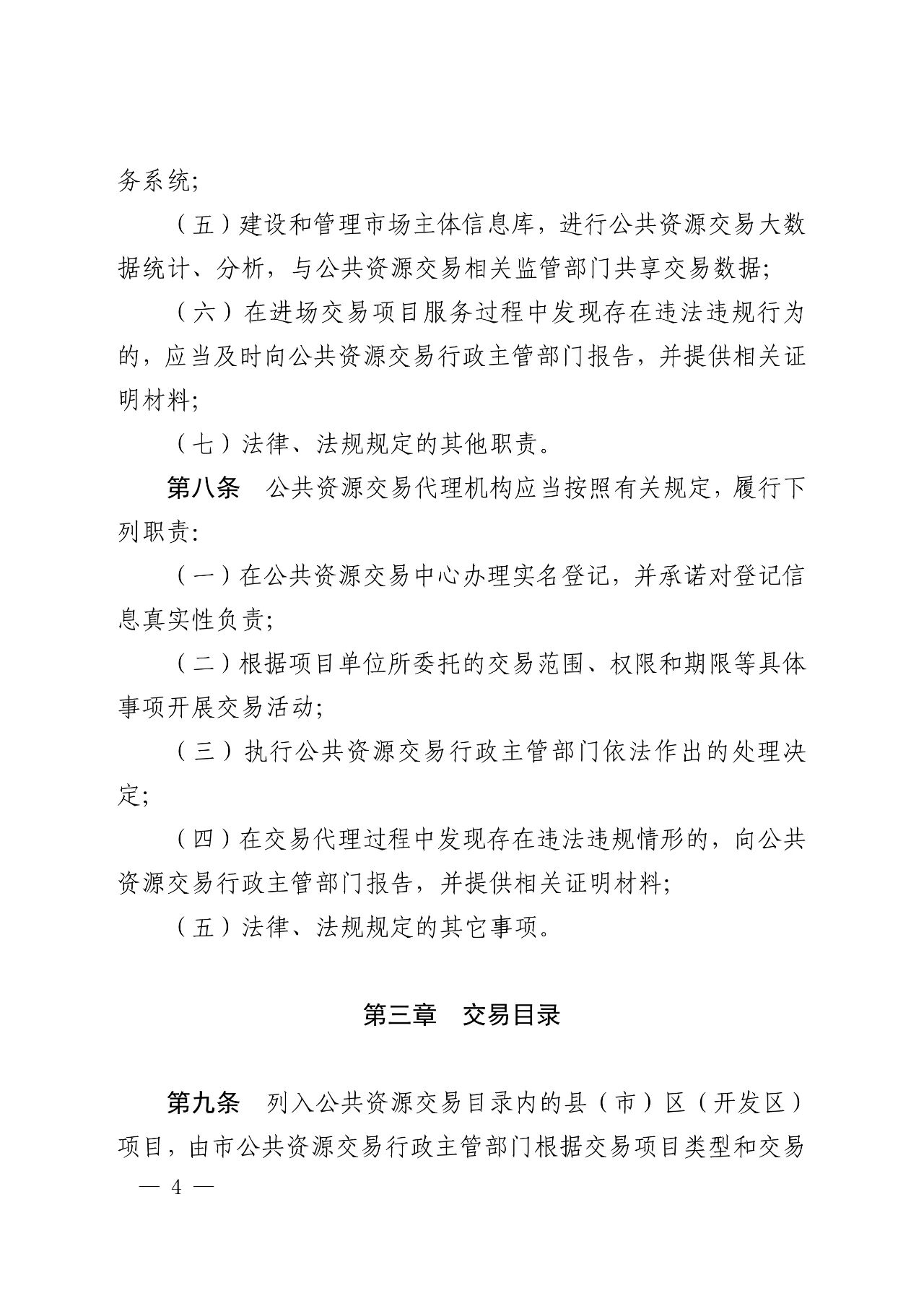 务系统;

（五）建设和管理市场主体信息库，进行公共资源交易大数据统计、分析，与公共资源交易相关监管部门共享交易数据;

（六）在进场交易项目服务过程中发现存在违法违规行为的，应当及时向公共资源交易行政主管部门报告，并提供相关证明材料;

（七）法律、法规规定的其他职责。

第八条 公共资源交易代理机构应当按照有关规定，履行下列职责:

（一）在公共资源交易中心办理实名登记，并承诺对登记信息真实性负责;

（二）根据项目单位所委托的交易范围、权限和期限等具体事项开展交易活动;

（三）执行公共资源交易行政主管部门依法作出的处理决定;

（四）在交易代理过程中发现存在违法违规情形的，向公共资源交易行政主管部门报告，并提供相关证明材料;

（五）法律、法规规定的其它事项。

第三章 交易目录

第九条 列入公共资源交易目录内的县（市）区（开发区）项目，由市公共资源交易行政主管部门根据交易项目类型和交易

— 4 —